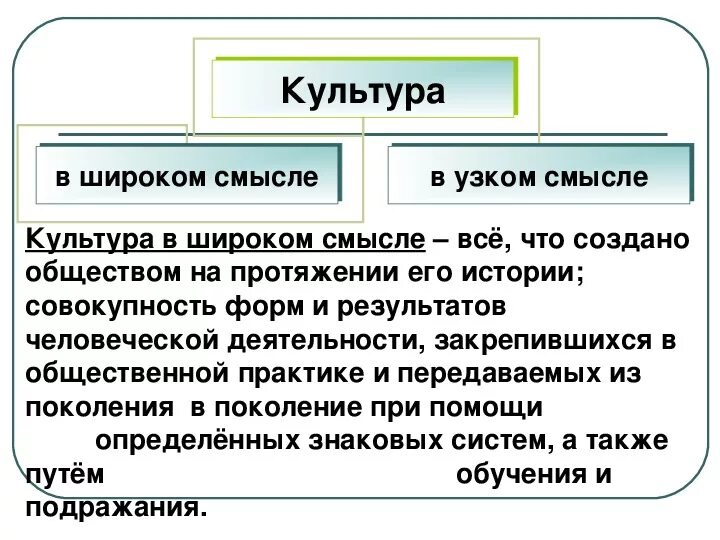 Культура

в широком смысле

в узком смысле

Культура в широком смысле – всё, что создано обществом на протяжении его истории; совокупность форм и результатов человеческой деятельности, закрепившихся в общественной практике и передаваемых из поколения в поколение при помощи определённых знаковых систем, а также путём обучения и подражания.